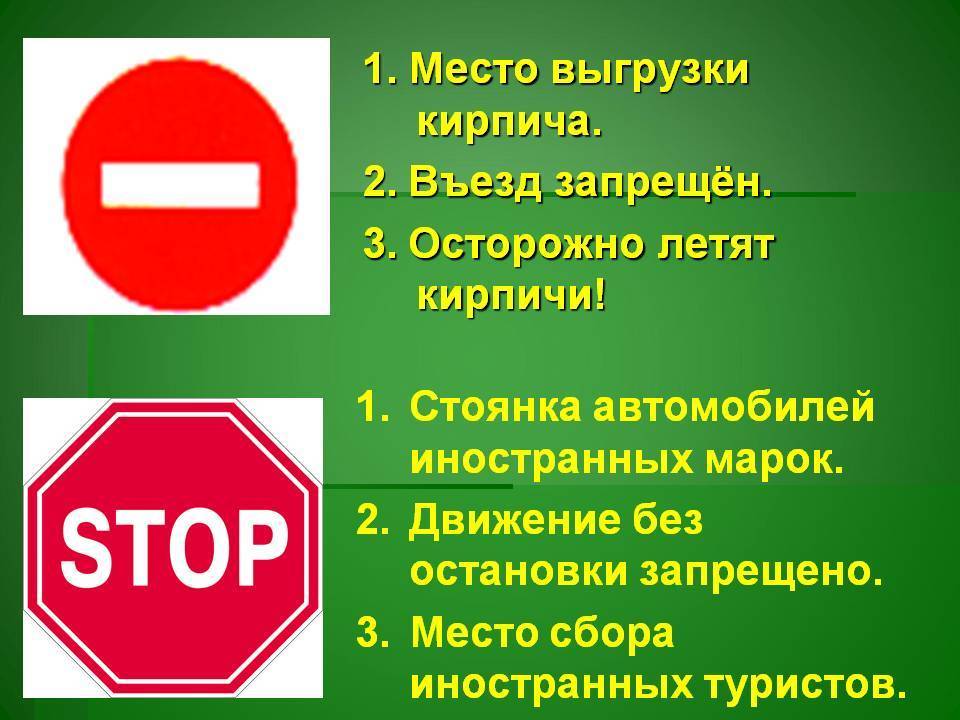 1. Место выгрузки кирпича.
2. Въезд запрещён.
3. Осторожно летят кирпичи!

STOP

1. Стоянка автомобилей иностранных марок.
2. Движение без остановки запрещено.
3. Место сбора иностранных туристов.